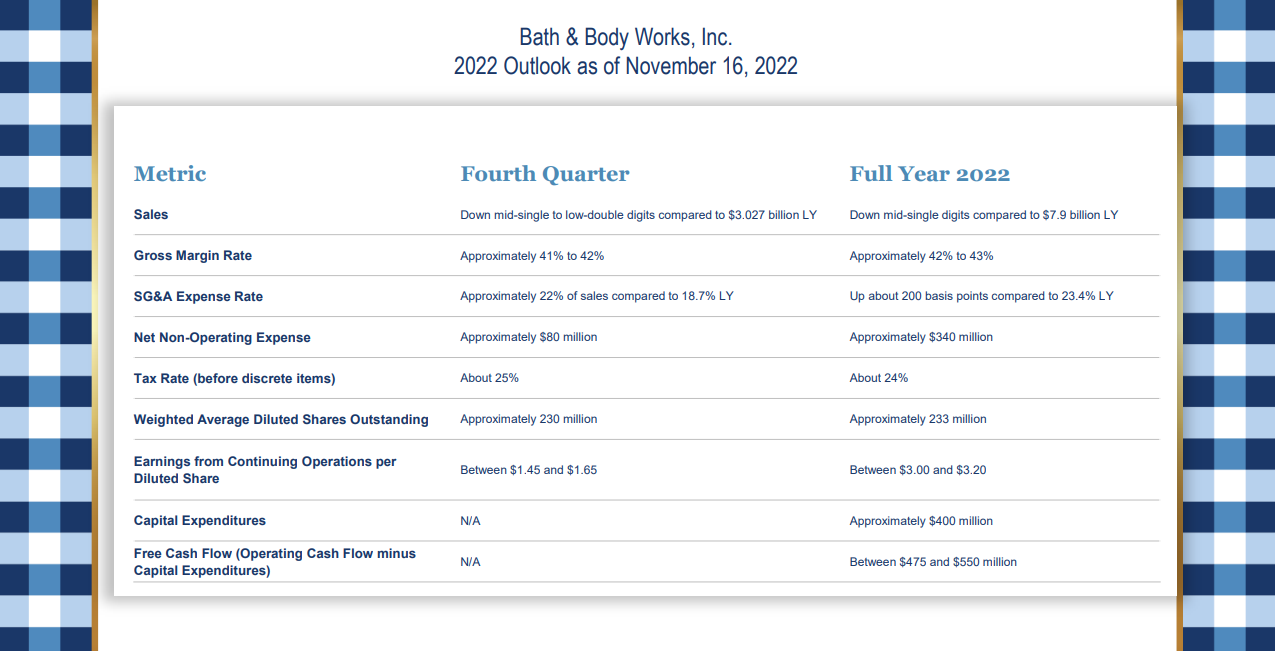 Bath & Body Works, Inc.
2022 Outlook as of November 16, 2022

| Metric | Fourth Quarter | Full Year 2022 |
|---|---|---|
| Sales | Down mid-single to low-double digits compared to \$3.027 billion LY | Down mid-single digits compared to \$7.9 billion LY |
| Gross Margin Rate | Approximately 41% to 42% | Approximately 42% to 43% |
| SG&A Expense Rate | Approximately 22% of sales compared to 18.7% LY | Up about 200 basis points compared to 23.4% LY |
| Net Non-Operating Expense | Approximately \$80 million | Approximately \$340 million |
| Tax Rate (before discrete items) | About 25% | About 24% |
| Weighted Average Diluted Shares Outstanding | Approximately 230 million | Approximately 233 million |
| Earnings from Continuing Operations per Diluted Share | Between \$1.45 and \$1.65 | Between \$3.00 and \$3.20 |
| Capital Expenditures | N/A | Approximately \$400 million |
| Free Cash Flow (Operating Cash Flow minus Capital Expenditures) | N/A | Between \$475 and \$550 million |